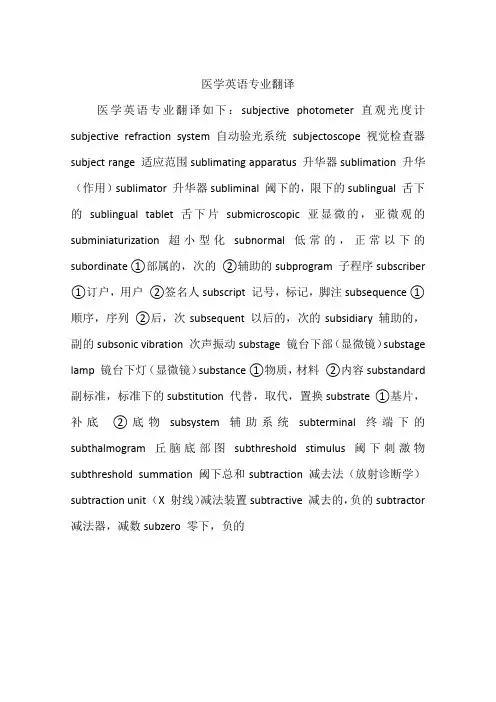 医学英语专业翻译

医学英语专业翻译如下：subjective photometer 直观光度计 subjective refraction system 自动验光系统 subjectoscope 视觉检查器 subject range 适应范围 sublimating apparatus 升华器 sublimation 升华（作用）sublimator 升华器 subliminal 阈下的，限下的 sublingual 舌下的 sublingual tablet 舌下片 submicroscopic 亚显微的，亚微观的 subminiaturization 超小型化 subnormal 低常的，正常以下的 subordinate ①部属的，次的 ②辅助的 subprogram 子程序 subscriber ①订户，用户 ②签名人 subscript 记号，标记，脚注 subsequence ①顺序，序列 ②后，次 subsequent 以后的，次的 subsidiary 辅助的，副的 subsonic vibration 次声振动 substage 镜台下部（显微镜）substage lamp 镜台下灯（显微镜）substance ①物质，材料 ②内容 substandard 副标准，标准下的 substitution 代替，取代，置换 substrate ①基片，补底 ②底物 subsystem 辅助系统 subterminal 终端下的 subthalmogram 丘脑底部图 subthreshold stimulus 阈下刺激物 subthreshold summation 阈下总和 subtraction 减去法（放射诊断学）subtraction unit（X 射线）减法装置 subtractive 减去的，负的 subtractor 减法器，减数 subzero 零下，负的